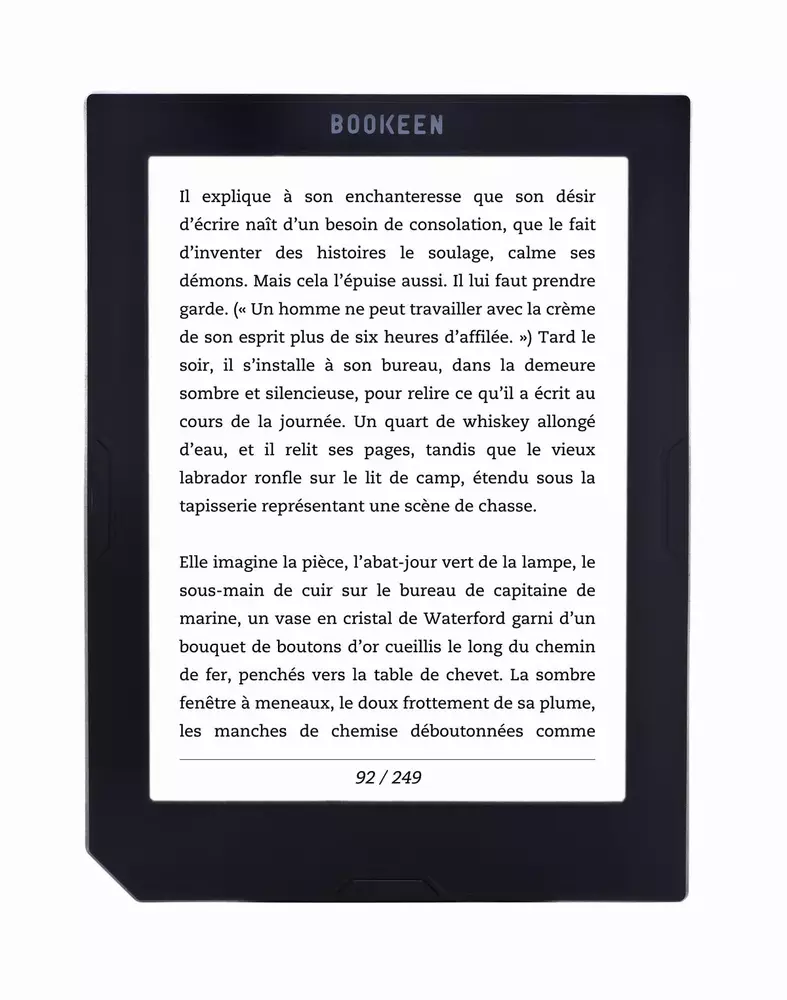 BOOKEEN

Il explique à son enchanteresse que son désir d'écrire naît d'un besoin de consolation, que le fait d'inventer des histoires le soulage, calme ses démons. Mais cela l'épuise aussi. Il lui faut prendre garde. (« Un homme ne peut travailler avec la crème de son esprit plus de six heures d'affilée. ») Tard le soir, il s'installe à son bureau, dans la demeure sombre et silencieuse, pour relire ce qu'il a écrit au cours de la journée. Un quart de whiskey allongé d'eau, et il relit ses pages, tandis que le vieux labrador ronfle sur le lit de camp, étendu sous la tapisserie représentant une scène de chasse.

Elle imagine la pièce, l'abat-jour vert de la lampe, le sous-main de cuir sur le bureau de capitaine de marine, un vase en cristal de Waterford garni d'un bouquet de boutons d'or cueillis le long du chemin de fer, penchés vers la table de chevet. La sombre fenêtre à meneaux, le doux frottement de sa plume, les manches de chemise déboutonnées comme

92 / 249